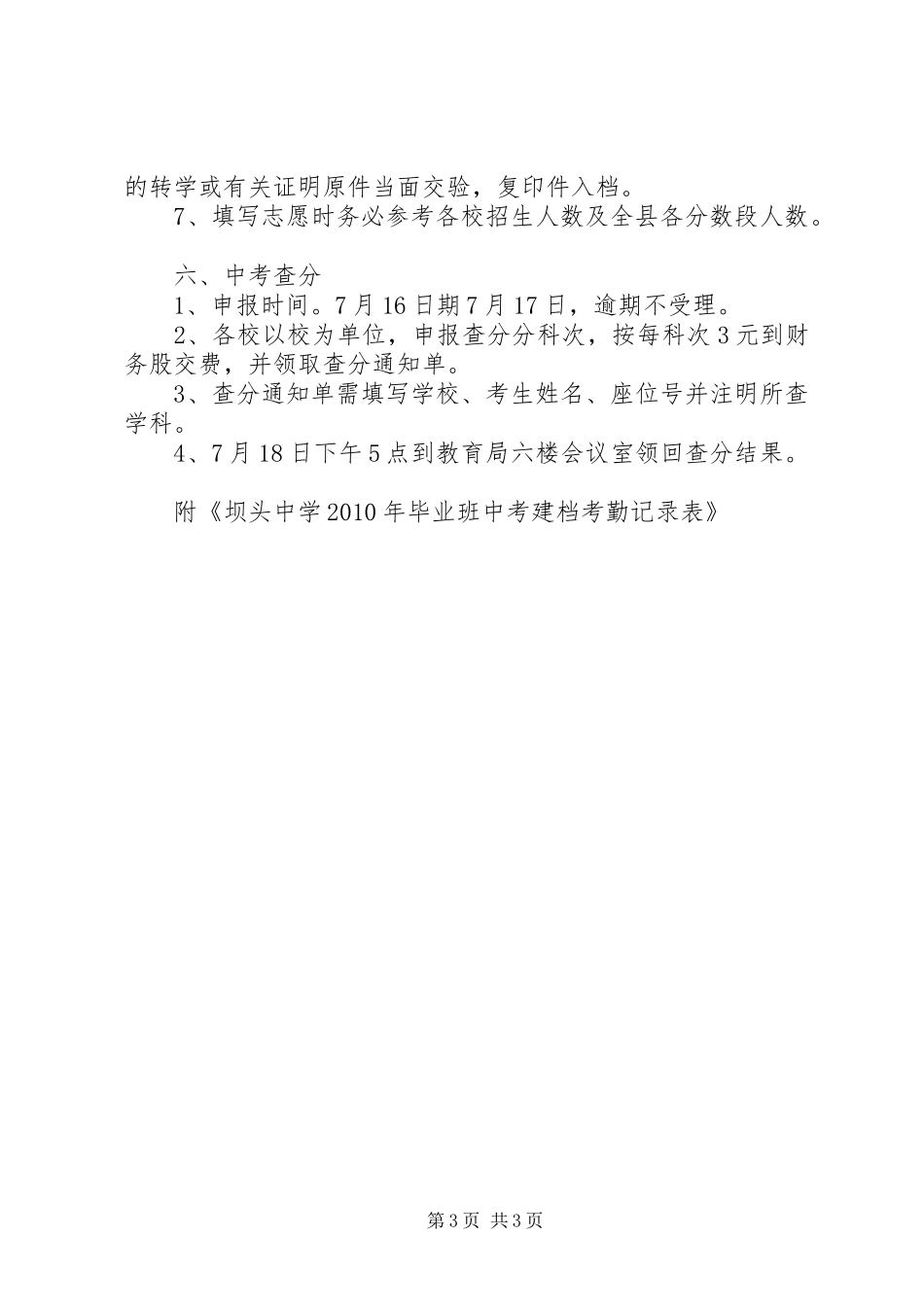 的转学或有关证明原件当面交验，复印件入档。

7、填写志愿时务必参考各校招生人数及全县各分数段人数。

六、中考查分

1、申报时间。7月16日期7月17日，逾期不受理。

2、各校以校为单位，申报查分分科次，按每科次3元到财务股交费，并领取查分通知单。

3、查分通知单需填写学校、考生姓名、座位号并注明所查学科。

4、7月18日下午5点到教育局六楼会议室领回查分结果。

附《坝头中学2010年毕业班中考建档考勤记录表》

第3页 共3页